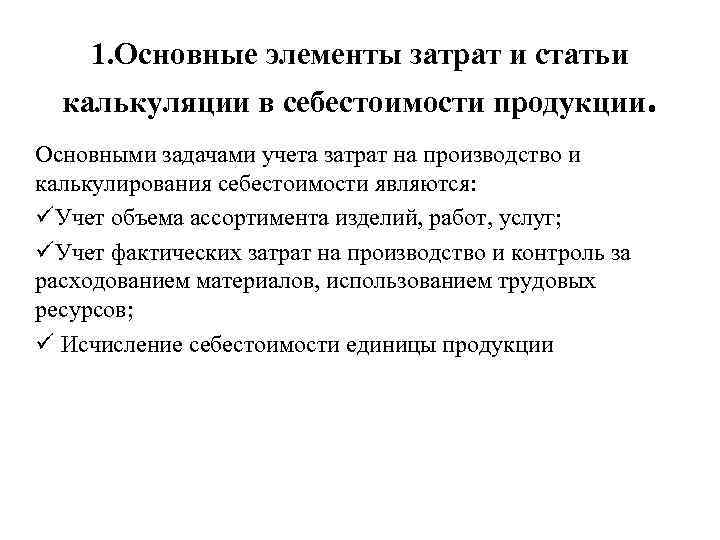 1.Основные элементы затрат и статьи калькуляции в себестоимости продукции.

Основными задачами учета затрат на производство и калькулирования себестоимости являются:

✓Учет объема ассортимента изделий, работ, услуг;

✓Учет фактических затрат на производство и контроль за расходованием материалов, использованием трудовых ресурсов;

✓ Исчисление себестоимости единицы продукции